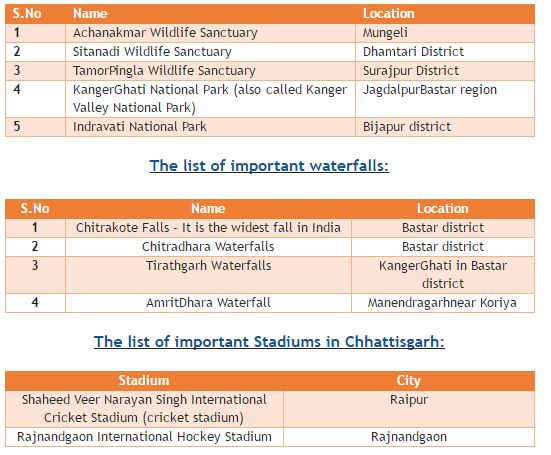 | S.No | Name | Location |
|---|---|---|
| 1 | Achanakmar Wildlife Sanctuary | Mungeli |
| 2 | Sitanadi Wildlife Sanctuary | Dhamtari District |
| 3 | TamorPingla Wildlife Sanctuary | Surajpur District |
| 4 | KangerGhati National Park (also called Kanger Valley National Park) | JagdalpurBastar region |
| 5 | Indravati National Park | Bijapur district |

The list of important waterfalls:

| S.No | Name | Location |
|---|---|---|
| 1 | Chitrakote Falls - It is the widest fall in India | Bastar district |
| 2 | Chitradhara Waterfalls | Bastar district |
| 3 | Tirathgarh Waterfalls | KangerGhati in Bastar district |
| 4 | AmritDhara Waterfall | Manendragarhnear Koriya |

The list of important Stadiums in Chhattisgarh:

| Stadium | City |
|---|---|
| Shaheed Veer Narayan Singh International Cricket Stadium (cricket stadium) | Raipur |
| Rajnandgaon International Hockey Stadium | Rajnandgaon |